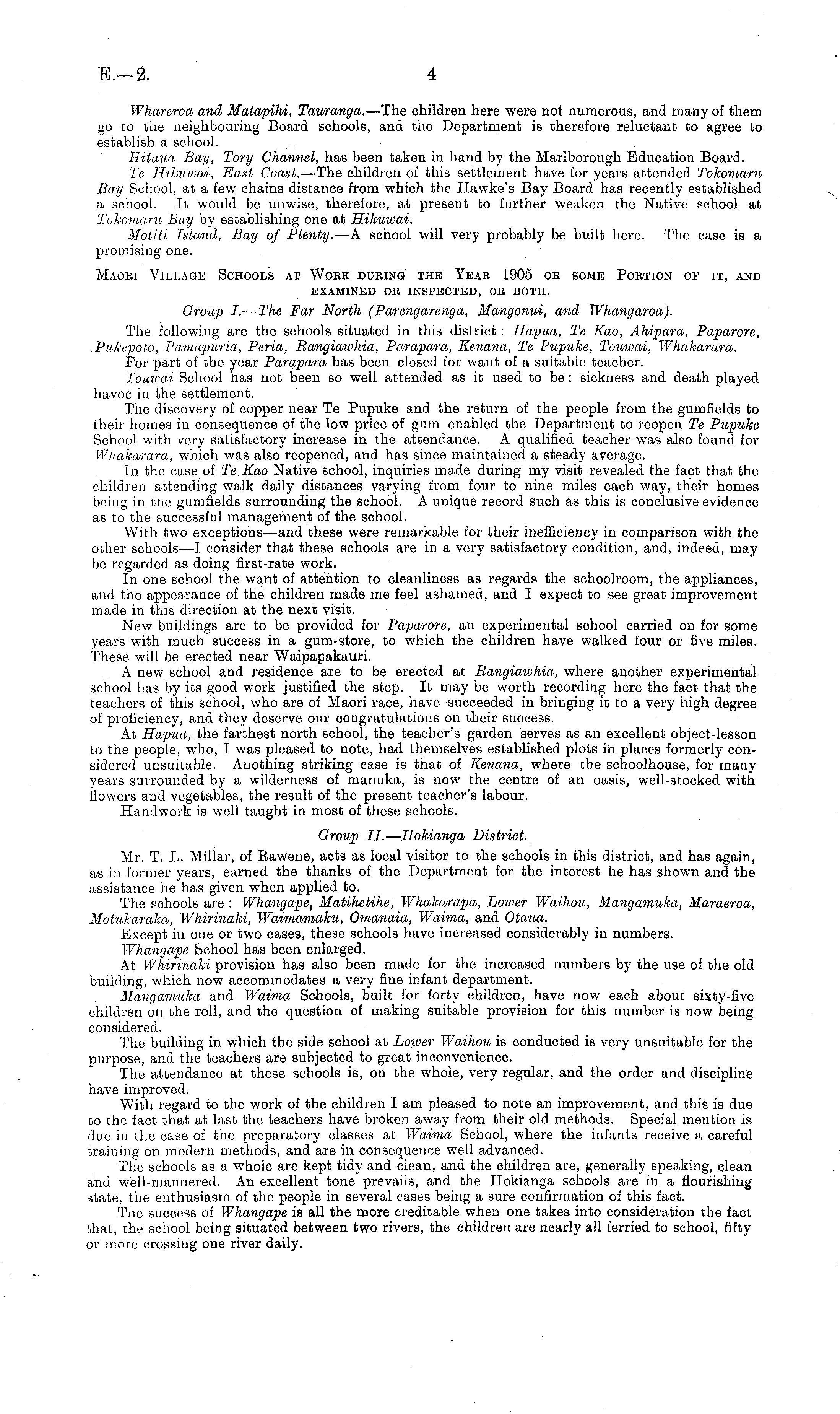 E.—2. 4

Whareroa and Matapihi, Tauranga.—The children here were not numerous, and many of them go to the neighbouring Board schools, and the Department is therefore reluctant to agree to establish a school.

Hitaua Bay, Tory Channel, has been taken in hand by the Marlborough Education Board.

Te Hikuwai, East Coast.—The children of this settlement have for years attended Tokomaru Bay School, at a few chains distance from which the Hawke's Bay Board has recently established a school. It would be unwise, therefore, at present to further weaken the Native school at Tokomaru Bay by establishing one at Hikuwai.

Motiti Island, Bay of Plenty.—A school will very probably be built here. The case is a promising one.

MAORI VILLAGE SCHOOLS AT WORK DURING THE YEAR 1905 OR SOME PORTION OF IT, AND EXAMINED OR INSPECTED, OR BOTH.

Group I.—The Far North (Parengarenga, Mangonui, and Whangaroa).

The following are the schools situated in this district: Hapua, Te Kao, Ahipara, Paparore, Pukepoto, Pamapuria, Peria, Rangiawhia, Parapara, Kenana, Te Pupuke, Touwai, Whakarara.

For part of the year Parapara has been closed for want of a suitable teacher.

Touwai School has not been so well attended as it used to be: sickness and death played havoc in the settlement.

The discovery of copper near Te Pupuke and the return of the people from the gumfields to their homes in consequence of the low price of gum enabled the Department to reopen Te Pupuke School with very satisfactory increase in the attendance. A qualified teacher was also found for Whakarara, which was also reopened, and has since maintained a steady average.

In the case of Te Kao Native school, inquiries made during my visit revealed the fact that the children attending walk daily distances varying from four to nine miles each way, their homes being in the gumfields surrounding the school. A unique record such as this is conclusive evidence as to the successful management of the school.

With two exceptions—and these were remarkable for their inefficiency in comparison with the other schools—I consider that these schools are in a very satisfactory condition, and, indeed, may be regarded as doing first-rate work.

In one school the want of attention to cleanliness as regards the schoolroom, the appliances, and the appearance of the children made me feel ashamed, and I expect to see great improvement made in this direction at the next visit.

New buildings are to be provided for Paparore, an experimental school carried on for some years with much success in a gum-store, to which the children have walked four or five miles. These will be erected near Waipapakauri.

A new school and residence are to be erected at Rangiawhia, where another experimental school has by its good work justified the step. It may be worth recording here the fact that the teachers of this school, who are of Maori race, have succeeded in bringing it to a very high degree of proficiency, and they deserve our congratulations on their success.

At Hapua, the farthest north school, the teacher's garden serves as an excellent object-lesson to the people, who, I was pleased to note, had themselves established plots in places formerly considered unsuitable. Anothing striking case is that of Kenana, where the schoolhouse, for many years surrounded by a wilderness of manuka, is now the centre of an oasis, well-stocked with flowers and vegetables, the result of the present teacher's labour.

Handwork is well taught in most of these schools.

Group II.—Hokianga District.

Mr. T. L. Millar, of Rawene, acts as local visitor to the schools in this district, and has again, as in former years, earned the thanks of the Department for the interest he has shown and the assistance he has given when applied to.

The schools are: Whangape, Matihetihe, Whakarapa, Lower Waihou, Mangamuka, Maraeroa, Motukaraka, Whirinaki, Waimamaku, Omanaia, Waima, and Otaua.

Except in one or two cases, these schools have increased considerably in numbers.

Whangape School has been enlarged.

At Whirinaki provision has also been made for the increased numbers by the use of the old building, which now accommodates a very fine infant department.

Mangamuka and Waima Schools, built for forty children, have now each about sixty-five children on the roll, and the question of making suitable provision for this number is now being considered.

The building in which the side school at Lower Waihou is conducted is very unsuitable for the purpose, and the teachers are subjected to great inconvenience.

The attendance at these schools is, on the whole, very regular, and the order and discipline have improved.

With regard to the work of the children I am pleased to note an improvement, and this is due to the fact that at last the teachers have broken away from their old methods. Special mention is due in the case of the preparatory classes at Waima School, where the infants receive a careful training on modern methods, and are in consequence well advanced.

The schools as a whole are kept tidy and clean, and the children are, generally speaking, clean and well-mannered. An excellent tone prevails, and the Hokianga schools are in a flourishing state, the enthusiasm of the people in several cases being a sure confirmation of this fact.

The success of Whangape is all the more creditable when one takes into consideration the fact that, the school being situated between two rivers, the children are nearly all ferried to school, fifty or more crossing one river daily.